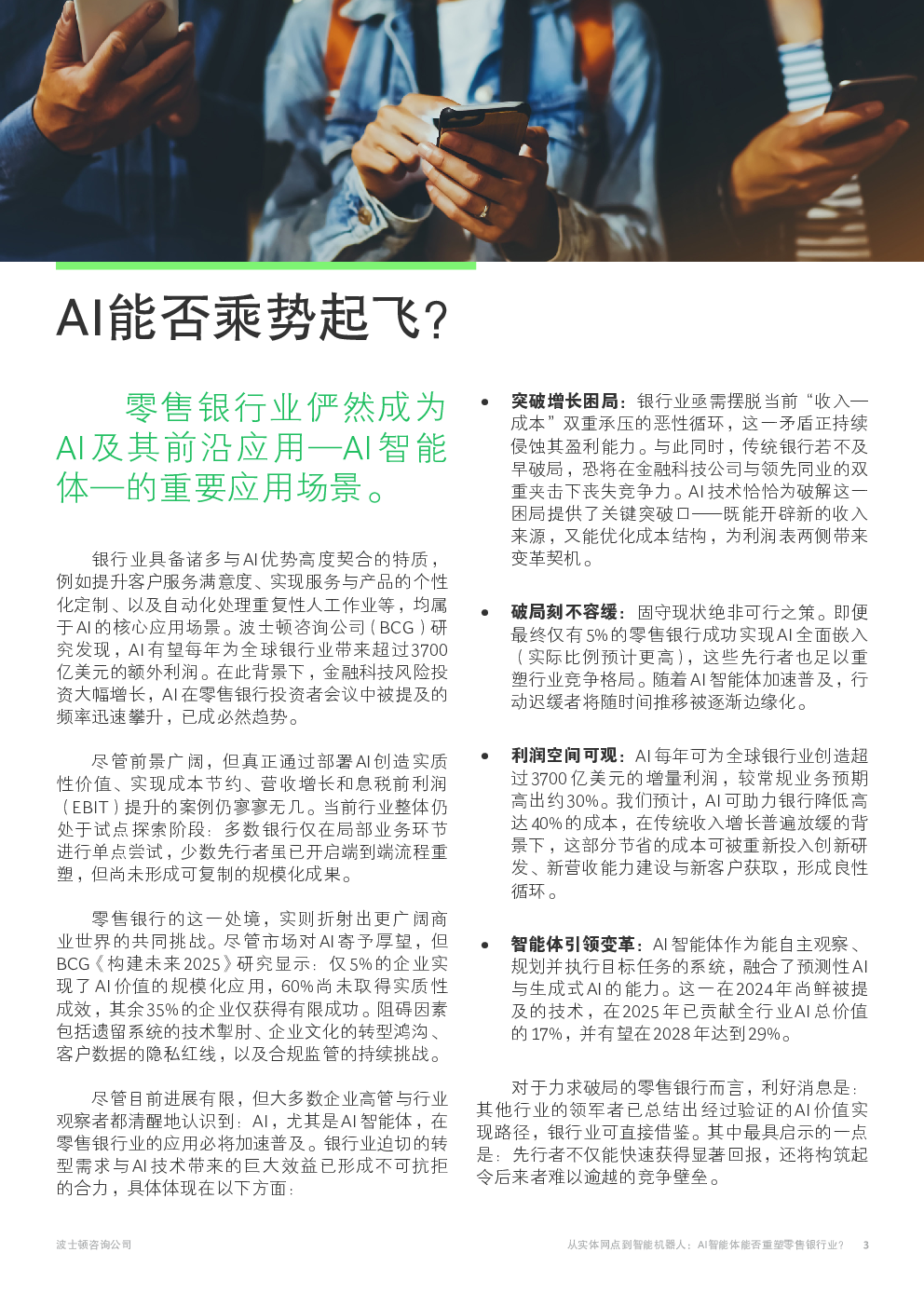 AI能否乘势起飞?

零售银行业俨然成为AI及其前沿应用—AI智能体—的重要应用场景。

银行业具备诸多与AI优势高度契合的特质,例如提升客户服务满意度、实现服务与产品的个性化定制、以及自动化处理重复性人工作业等,均属于AI的核心应用场景。波士顿咨询公司(BCG)研究发现,AI有望每年为全球银行业带来超过3700亿美元的额外利润。在此背景下,金融科技风险投资大幅增长,AI在零售银行投资者会议中被提及的频率迅速攀升,已成必然趋势。

尽管前景广阔,但真正通过部署AI创造实质性价值、实现成本节约、营收增长和息税前利润(EBIT)提升的案例仍寥寥无几。当前行业整体仍处于试点探索阶段:多数银行仅在局部业务环节进行单点尝试,少数先行者虽已开启端到端流程重塑,但尚未形成可复制的规模化成果。

零售银行的这一处境,实则折射出更广阔商业世界的共同挑战。尽管市场对AI寄予厚望,但BCG《构建未来2025》研究显示:仅5%的企业实现了AI价值的规模化应用,60%尚未取得实质性成效,其余35%的企业仅获得有限成功。阻碍因素包括遗留系统的技术掣肘、企业文化的转型鸿沟、客户数据的隐私红线,以及合规监管的持续挑战。

尽管目前进展有限,但大多数企业高管与行业观察者都清醒地认识到:AI,尤其是AI智能体,在零售银行业的应用必将加速普及。银行业迫切的转型需求与AI技术带来的巨大效益已形成不可抗拒的合力,具体体现在以下方面:

• 突破增长困局:银行业亟需摆脱当前“收入—成本”双重承压的恶性循环,这一矛盾正持续侵蚀其盈利能力。与此同时,传统银行若不及早破局,恐将在金融科技公司与领先同业的双重夹击下丧失竞争力。AI技术恰恰为破解这一困局提供了关键突破口——既能开辟新的收入来源,又能优化成本结构,为利润表两侧带来变革契机。

• 破局刻不容缓:固守现状绝非可行之策。即便最终仅有5%的零售银行成功实现AI全面嵌入(实际比例预计更高),这些先行者也足以重塑行业竞争格局。随着AI智能体加速普及,行动迟缓者将随时间推移被逐渐边缘化。

• 利润空间可观:AI每年可为全球银行业创造超过3700亿美元的增量利润,较常规业务预期高出约30%。我们预计,AI可助力银行降低高达40%的成本,在传统收入增长普遍放缓的背景下,这部分节省的成本可被重新投入创新研发、新营收能力建设与新客户获取,形成良性循环。

• 智能体引领变革:AI智能体作为能自主观察、规划并执行目标任务的系统,融合了预测性AI与生成式AI的能力。这一在2024年尚鲜被提及的技术,在2025年已贡献全行业AI总价值的17%,并有望在2028年达到29%。

对于力求破局的零售银行而言,利好消息是:其他行业的领军者已总结出经过验证的AI价值实现路径,银行业可直接借鉴。其中最具启示的一点是:先行者不仅能快速获得显著回报,还将构筑起令后来者难以逾越的竞争壁垒。

波士顿咨询公司

从实体网点到智能机器人:AI智能体能否重塑零售银行业? 3